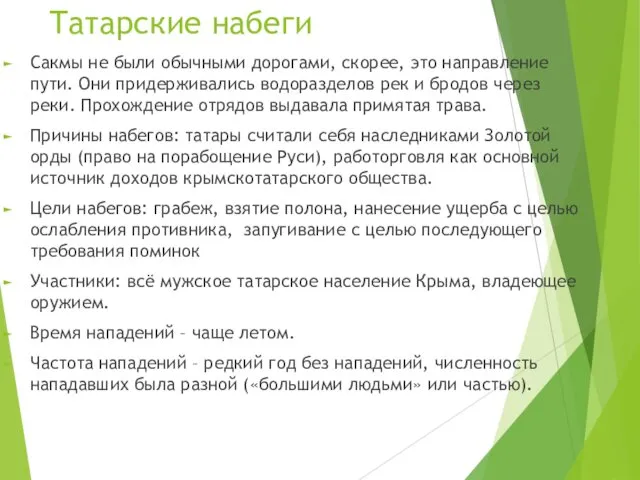 Татарские набеги

Сакмы не были обычными дорогами, скорее, это направление пути. Они придерживались водоразделов рек и бродов через реки. Прохождение отрядов выдавала примятая трава.

Причины набегов: татары считали себя наследниками Золотой орды (право на порабощение Руси), работорговля как основной источник доходов крымскотатарского общества.

Цели набегов: грабеж, взятие полона, нанесение ущерба с целью ослабления противника, запугивание с целью последующего требования поминок

Участники: всё мужское татарское население Крыма, владеющее оружием.

Время нападений – чаще летом.

Частота нападений – редкий год без нападений, численность нападавших была разной («большими людьми» или частью).